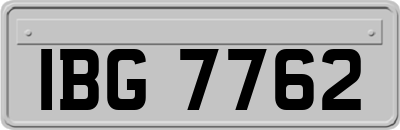 IBG 7762